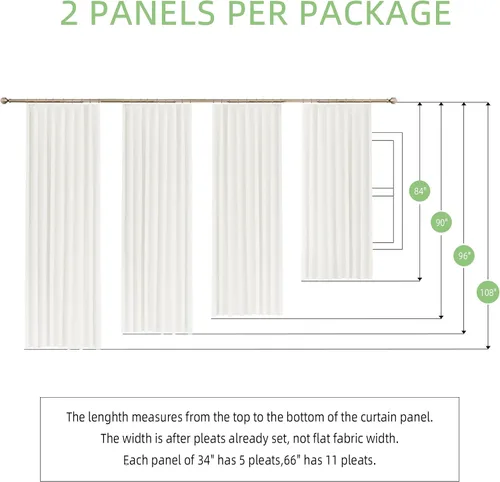 2 PANELS PER PACKAGE

84"

90"

96"

108"

The lenghth measures from the top to the bottom of the curtain panel.
The width is after pleats already set, not flat fabric width.
Each panel of 34" has 5 pleats,66" has 11 pleats.